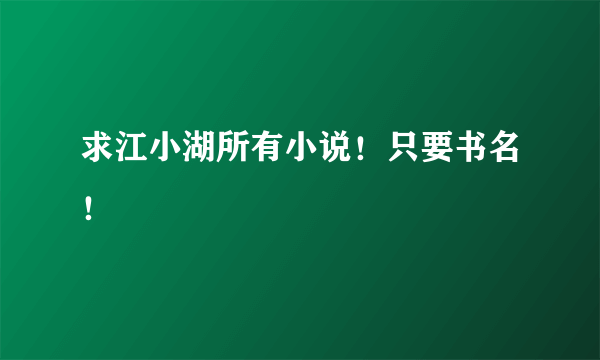 求江小湖所有小说！只要书名！